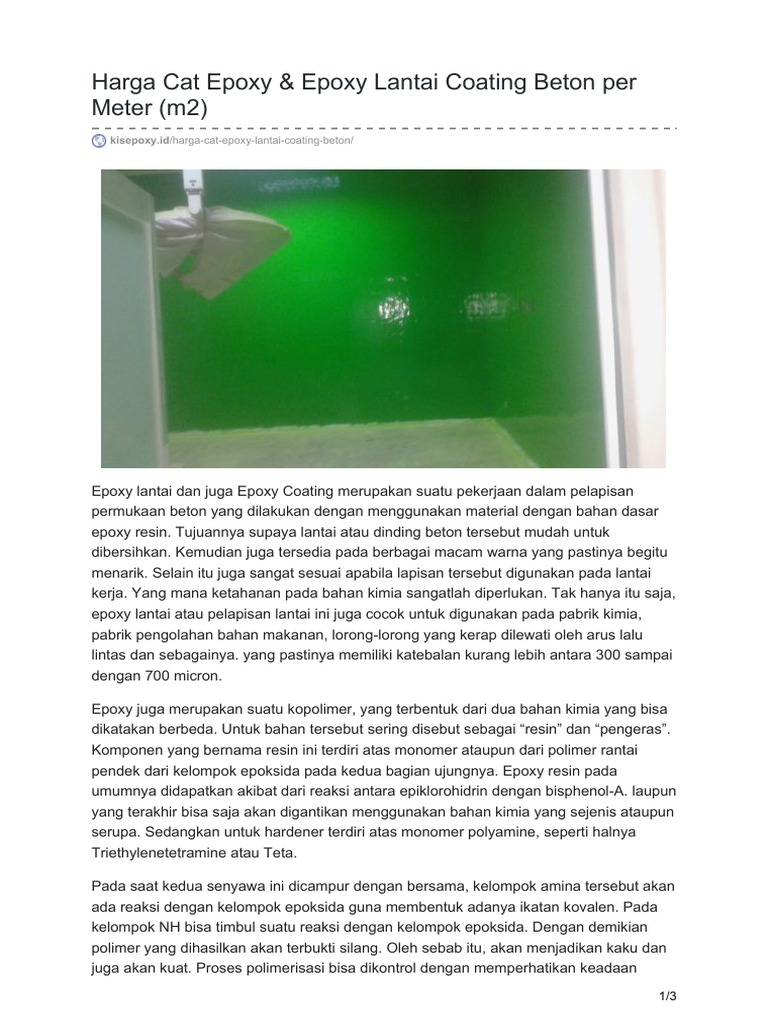 Harga Cat Epoxy & Epoxy Lantai Coating Beton per Meter (m2)

kisepoxy.id/harga-cat-epoxy-lantai-coating-beton/

Epoxy lantai dan juga Epoxy Coating merupakan suatu pekerjaan dalam pelapisan permukaan beton yang dilakukan dengan menggunakan material dengan bahan dasar epoxy resin. Tujuannya supaya lantai atau dinding beton tersebut mudah untuk dibersihkan. Kemudian juga tersedia pada berbagai macam warna yang pastinya begitu menarik. Selain itu juga sangat sesuai apabila lapisan tersebut digunakan pada lantai kerja. Yang mana ketahanan pada bahan kimia sangatlah diperlukan. Tak hanya itu saja, epoxy lantai atau pelapisan lantai ini juga cocok untuk digunakan pada pabrik kimia, pabrik pengolahan bahan makanan, lorong-lorong yang kerap dilewati oleh arus lalu lintas dan sebagainya. yang pastinya memiliki katebalan kurang lebih antara 300 sampai dengan 700 micron.

Epoxy juga merupakan suatu kopolimer, yang terbentuk dari dua bahan kimia yang bisa dikatakan berbeda. Untuk bahan tersebut sering disebut sebagai "resin" dan "pengeras". Komponen yang bernama resin ini terdiri atas monomer ataupun dari polimer rantai pendek dari kelompok epoksida pada kedua bagian ujungnya. Epoxy resin pada umumnya didapatkan akibat dari reaksi antara epiklorohidrin dengan bisphenol-A. laupun yang terakhir bisa saja akan digantikan menggunakan bahan kimia yang sejenis ataupun serupa. Sedangkan untuk hardener terdiri atas monomer polyamine, seperti halnya Triethylenetetramine atau Teta.

Pada saat kedua senyawa ini dicampur dengan bersama, kelompok amina tersebut akan ada reaksi dengan kelompok epoksida guna membentuk adanya ikatan kovalen. Pada kelompok NH bisa timbul suatu reaksi dengan kelompok epoksida. Dengan demikian polimer yang dihasilkan akan terbukti silang. Oleh sebab itu, akan menjadikan kaku dan juga akan kuat. Proses polimerisasi bisa dikontrol dengan memperhatikan keadaan

1/3